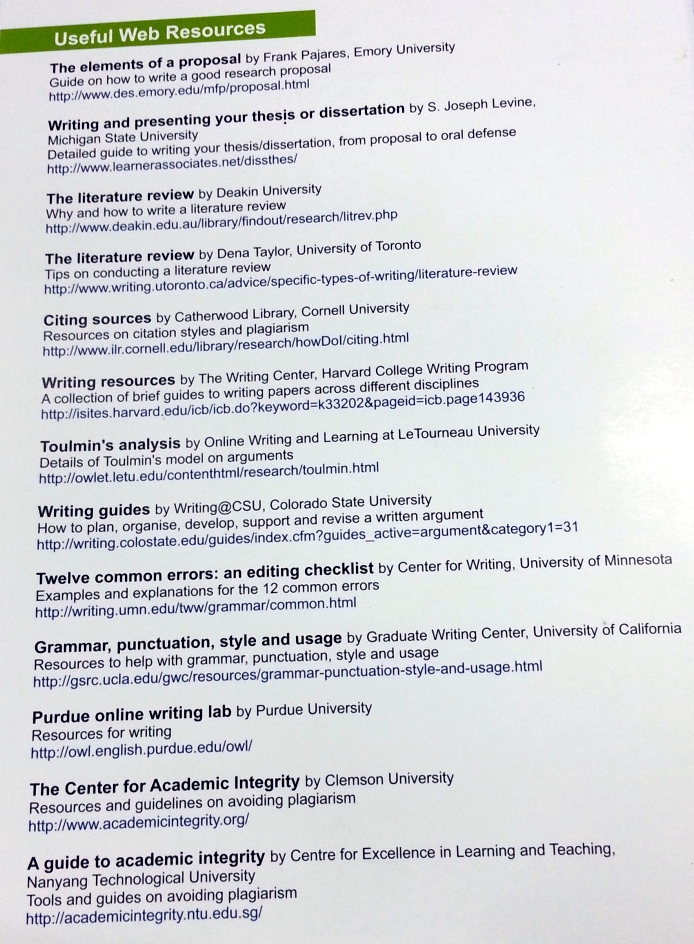 Useful Web Resources

The elements of a proposal by Frank Pajares, Emory University
Guide on how to write a good research proposal
http://www.des.emory.edu/mfp/proposal.html

Writing and presenting your thesis or dissertation by S. Joseph Levine, Michigan State University
Detailed guide to writing your thesis/dissertation, from proposal to oral defense
http://www.learnerassociates.net/dissthes/

The literature review by Deakin University
Why and how to write a literature review
http://www.deakin.edu.au/library/findout/research/litrev.php

The literature review by Dena Taylor, University of Toronto
Tips on conducting a literature review
http://www.writing.utoronto.ca/advice/specific-types-of-writing/literature-review

Citing sources by Catherwood Library, Cornell University
Resources on citation styles and plagiarism
http://www.ilr.cornell.edu/library/research/howDoI/citing.html

Writing resources by The Writing Center, Harvard College Writing Program
A collection of brief guides to writing papers across different disciplines
http://isites.harvard.edu/icb/icb.do?keyword=k33202&pageid=icb.page143936

Toulmin's analysis by Online Writing and Learning at LeTourneau University
Details of Toulmin's model on arguments
http://owlet.letu.edu/contenthtml/research/toulmin.html

Writing guides by Writing@CSU, Colorado State University
How to plan, organise, develop, support and revise a written argument
http://writing.colostate.edu/guides/index.cfm?guides_active=argument&category1=31

Twelve common errors: an editing checklist by Center for Writing, University of Minnesota
Examples and explanations for the 12 common errors
http://writing.umn.edu/tww/grammar/common.html

Grammar, punctuation, style and usage by Graduate Writing Center, University of California
Resources to help with grammar, punctuation, style and usage
http://gsrc.ucla.edu/gwc/resources/grammar-punctuation-style-and-usage.html

Purdue online writing lab by Purdue University
Resources for writing
http://owl.english.purdue.edu/owl/

The Center for Academic Integrity by Clemson University
Resources and guidelines on avoiding plagiarism
http://www.academicintegrity.org/

A guide to academic integrity by Centre for Excellence in Learning and Teaching, Nanyang Technological University
Tools and guides on avoiding plagiarism
http://academicintegrity.ntu.edu.sg/